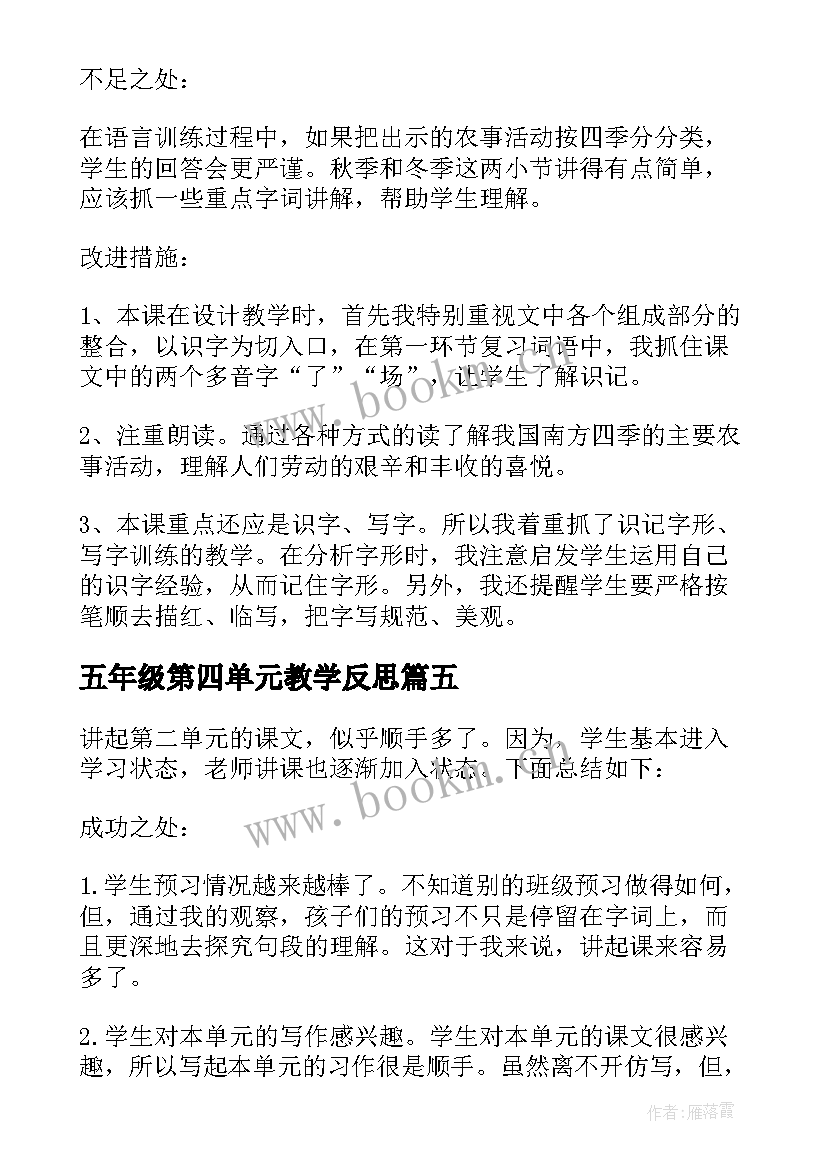 不足之处：

在语言训练过程中，如果把出示的农事活动按四季分分类，学生的回答会更严谨。秋季和冬季这两小节讲得有点简单，应该抓一些重点字词讲解，帮助学生理解。

改进措施：

1、本课在设计教学时，首先我特别重视文中各个组成部分的整合，以识字为切入口，在第一环节复习词语中，我抓住课文中的两个多音字“了”“场”，让学生了解识记。

2、注重朗读。通过各种方式的读了解我国南方四季的主要农事活动，理解人们劳动的艰辛和丰收的喜悦。

3、本课重点还应是识字、写字。所以我着重抓了识记字形、写字训练的教学。在分析字形时，我注意启发学生运用自己的识字经验，从而记住字形。另外，我还提醒学生要严格按笔顺去描红、临写，把字写规范、美观。

五年级第四单元教学反思篇五

讲起第二单元的课文，似乎顺手多了。因为，学生基本进入学习状态，老师讲课也逐渐加入状态。下面总结如下：

成功之处：

1.学生预习情况越来越棒了。不知道别的班级预习做得如何，但，通过我的观察，孩子们的预习不只是停留在字词上，而且更深地去探究句段的理解。这对于我来说，讲起课来容易多了。

2.学生对本单元的写作感兴趣。学生对本单元的课文很感兴趣，所以写起本单元的习作很是顺手。虽然离不开仿写，但，

www.bookm.com

www.bookm.com

作者：雁落霞